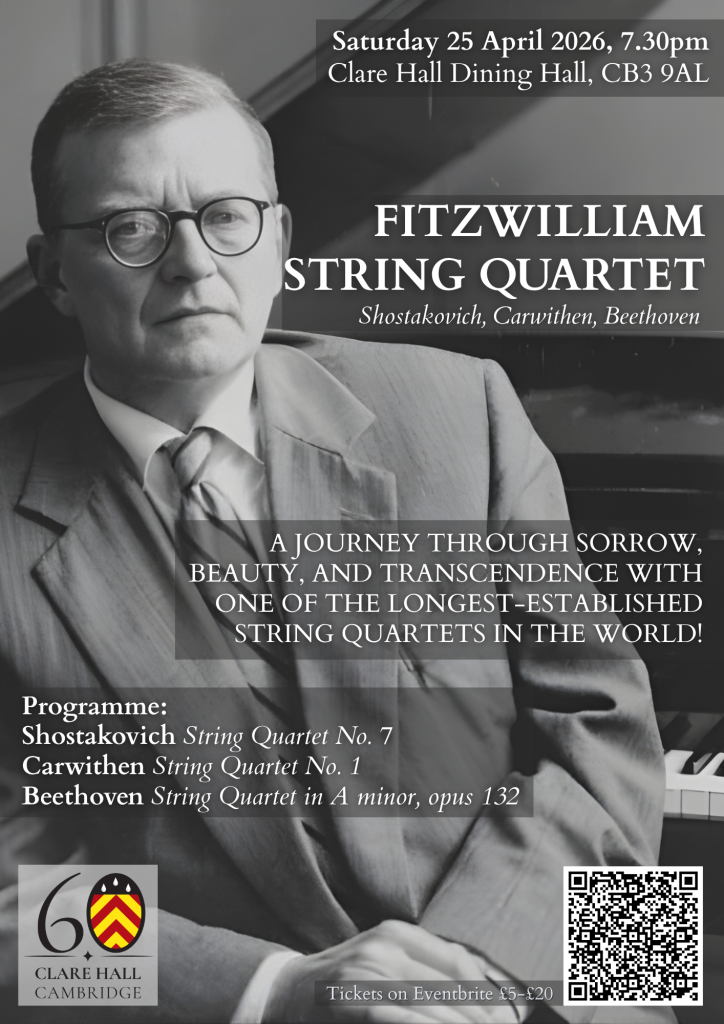 Saturday 25 April 2026, 7.30pm
Clare Hall Dining Hall, CB3 9AL

FITZWILLIAM
STRING QUARTET

Shostakovich, Carwithen, Beethoven

A JOURNEY THROUGH SORROW, BEAUTY, AND TRANSCENDENCE WITH ONE OF THE LONGEST-ESTABLISHED STRING QUARTETS IN THE WORLD!

Programme:
Shostakovich String Quartet No. 7
Carwithen String Quartet No. 1
Beethoven String Quartet in A minor, opus 132

60
CLARE HALL
CAMBRIDGE

Tickets on Eventbrite £5-£20